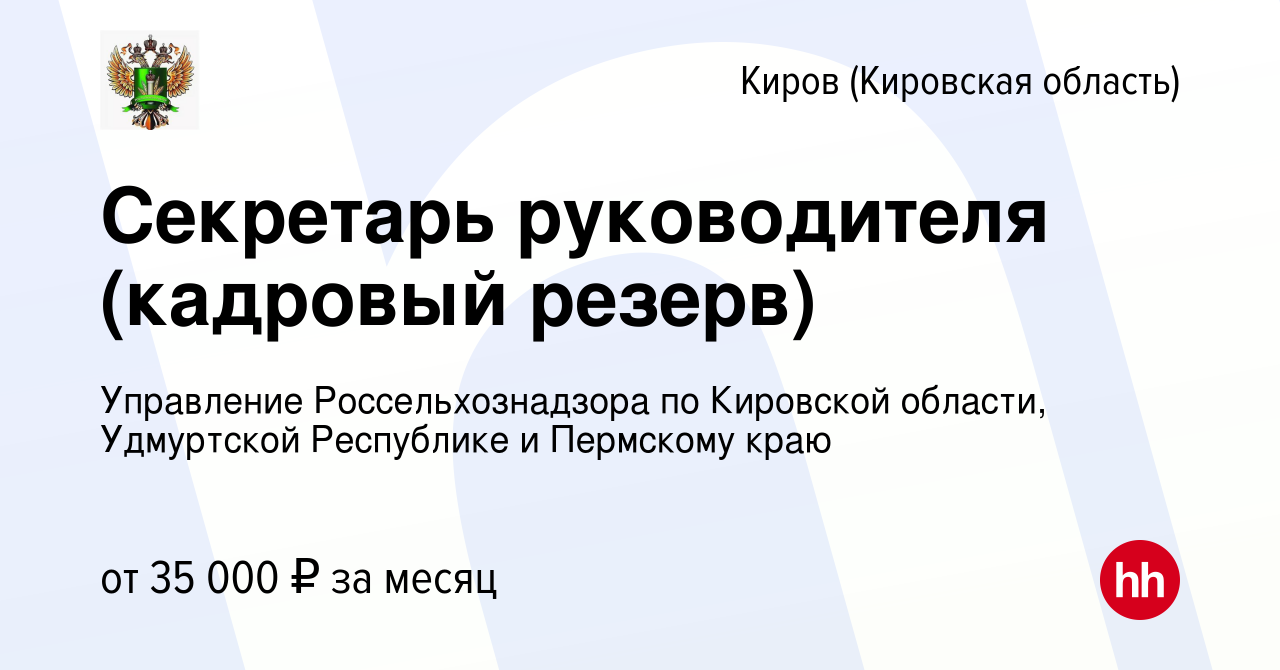 Киров (Кировская область)

Секретарь руководителя (кадровый резерв)

Управление Россельхознадзора по Кировской области, Удмуртской Республике и Пермскому краю

от 35 000 ₽ за месяц

hh